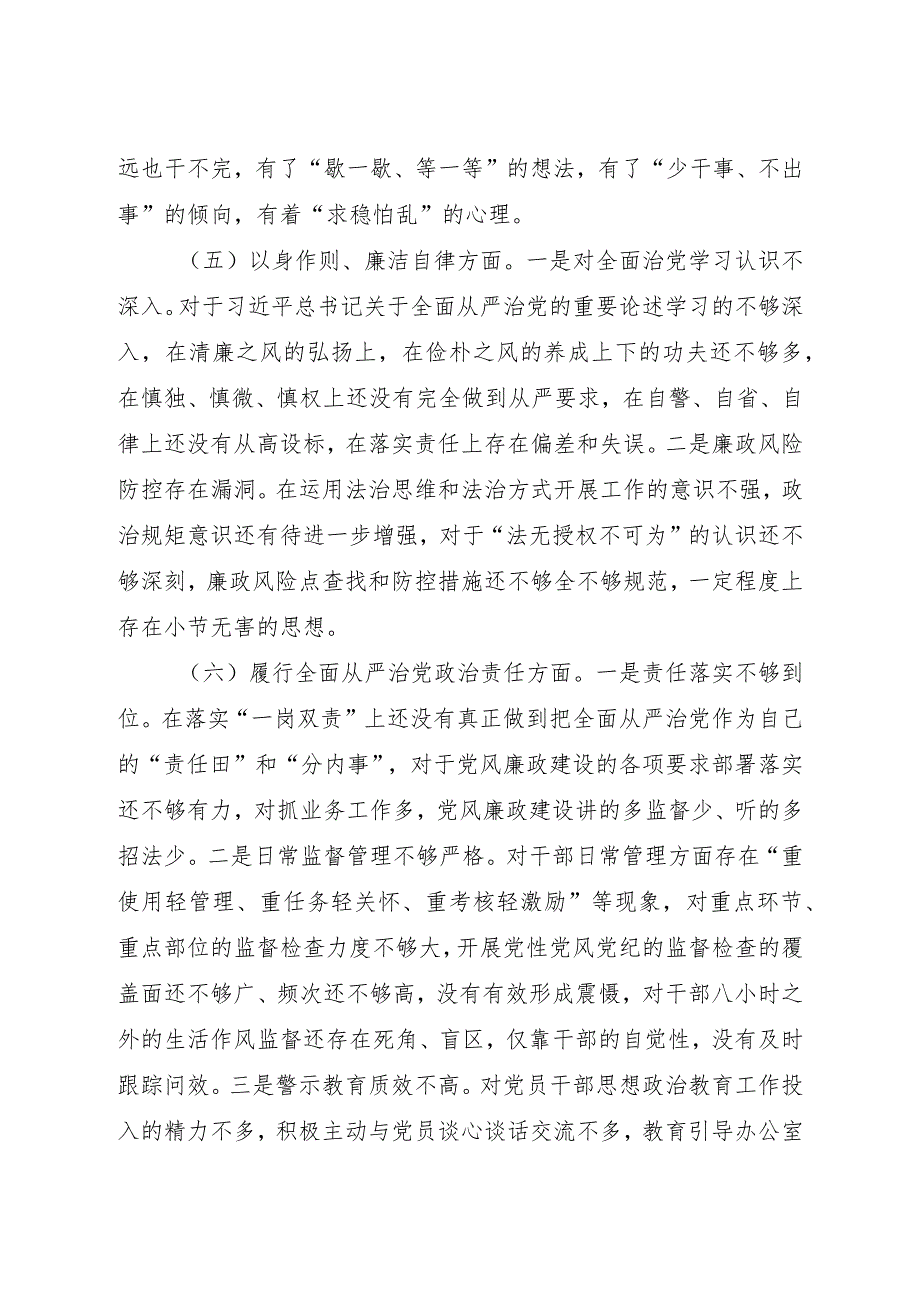 远也干不完，有了“歇一歇、等一等”的想法，有了“少干事、不出事”的倾向，有着“求稳怕乱”的心理。

（五）以身作则、廉洁自律方面。一是对全面治党学习认识不深入。对于习近平总书记关于全面从严治党的重要论述学习的不够深入，在清廉之风的弘扬上，在俭朴之风的养成上下的功夫还不够多，在慎独、慎微、慎权上还没有完全做到从严要求，在自警、自省、自律上还没有从高设标，在落实责任上存在偏差和失误。二是廉政风险防控存在漏洞。在运用法治思维和法治方式开展工作的意识不强，政治规矩意识还有待进一步增强，对于“法无授权不可为”的认识还不够深刻，廉政风险点查找和防控措施还不够全不够规范，一定程度上存在小节无害的思想。

（六）履行全面从严治党政治责任方面。一是责任落实不够到位。在落实“一岗双责”上还没有真正做到把全面从严治党作为自己的“责任田”和“分内事”，对于党风廉政建设的各项要求部署落实还不够有力，对抓业务工作多，党风廉政建设讲的多监督少、听的多招法少。二是日常监督管理不够严格。对干部日常管理方面存在“重使用轻管理、重任务轻关怀、重考核轻激励”等现象，对重点环节、重点部位的监督检查力度不够大，开展党性党风党纪的监督检查的覆盖面还不够广、频次还不够高，没有有效形成震慑，对干部八小时之外的生活作风监督还存在死角、盲区，仅靠干部的自觉性，没有及时跟踪问效。三是警示教育质效不高。对党员干部思想政治教育工作投入的精力不多，积极主动与党员谈心谈话交流不多，教育引导办公室